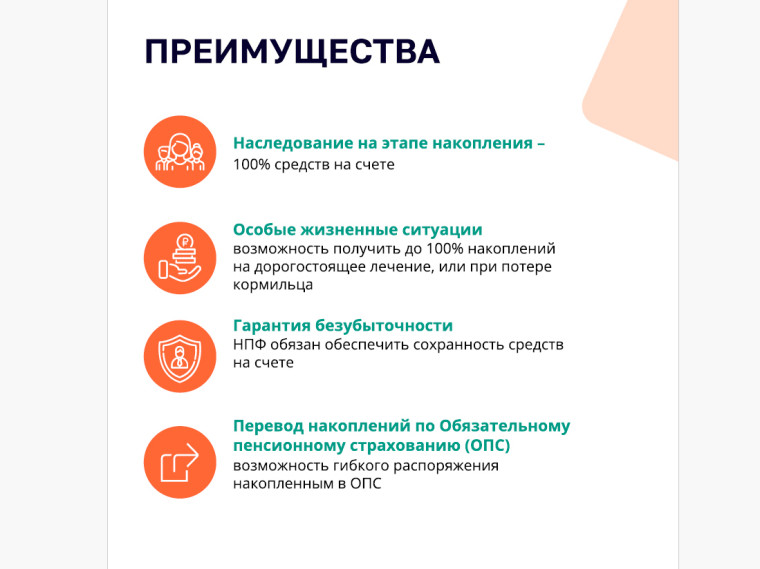 ПРЕИМУЩЕСТВА

Наследование на этапе накопления –
100% средств на счете

Особые жизненные ситуации
возможность получить до 100% накоплений на дорогостоящее лечение, или при потере кормильца

Гарантия безубыточности
НПФ обязан обеспечить сохранность средств на счете

Перевод накоплений по Обязательному пенсионному страхованию (ОПС)
возможность гибкого распоряжения накопленным в ОПС